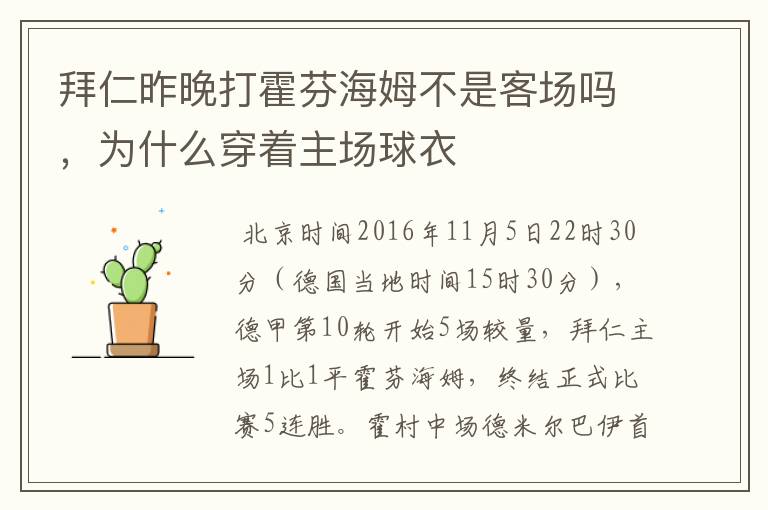 拜仁昨晚打霍芬海姆不是客场吗，为什么穿着主场球衣

北京时间2016年11月5日22时30分（德国当地时间15时30分），德甲第10轮开始5场较量，拜仁主场1比1平霍芬海姆，终结正式比赛5连胜。霍村中场德米尔巴伊首